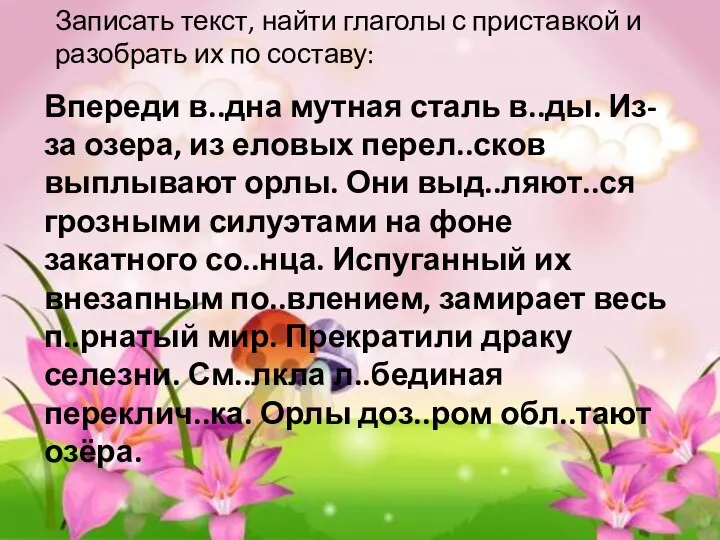 Записать текст, найти глаголы с приставкой и разобрать их по составу:

Впереди в..дна мутная сталь в..ды. Из-за озера, из еловых перел..сков выплывают орлы. Они выд..ляют..ся грозными силуэтами на фоне закатного со..нца. Испуганный их внезапным по..влением, замирает весь п..рнатый мир. Прекратили драку селезни. См..лкла л..бединая переклич..ка. Орлы доз..ром обл..тают озёра.